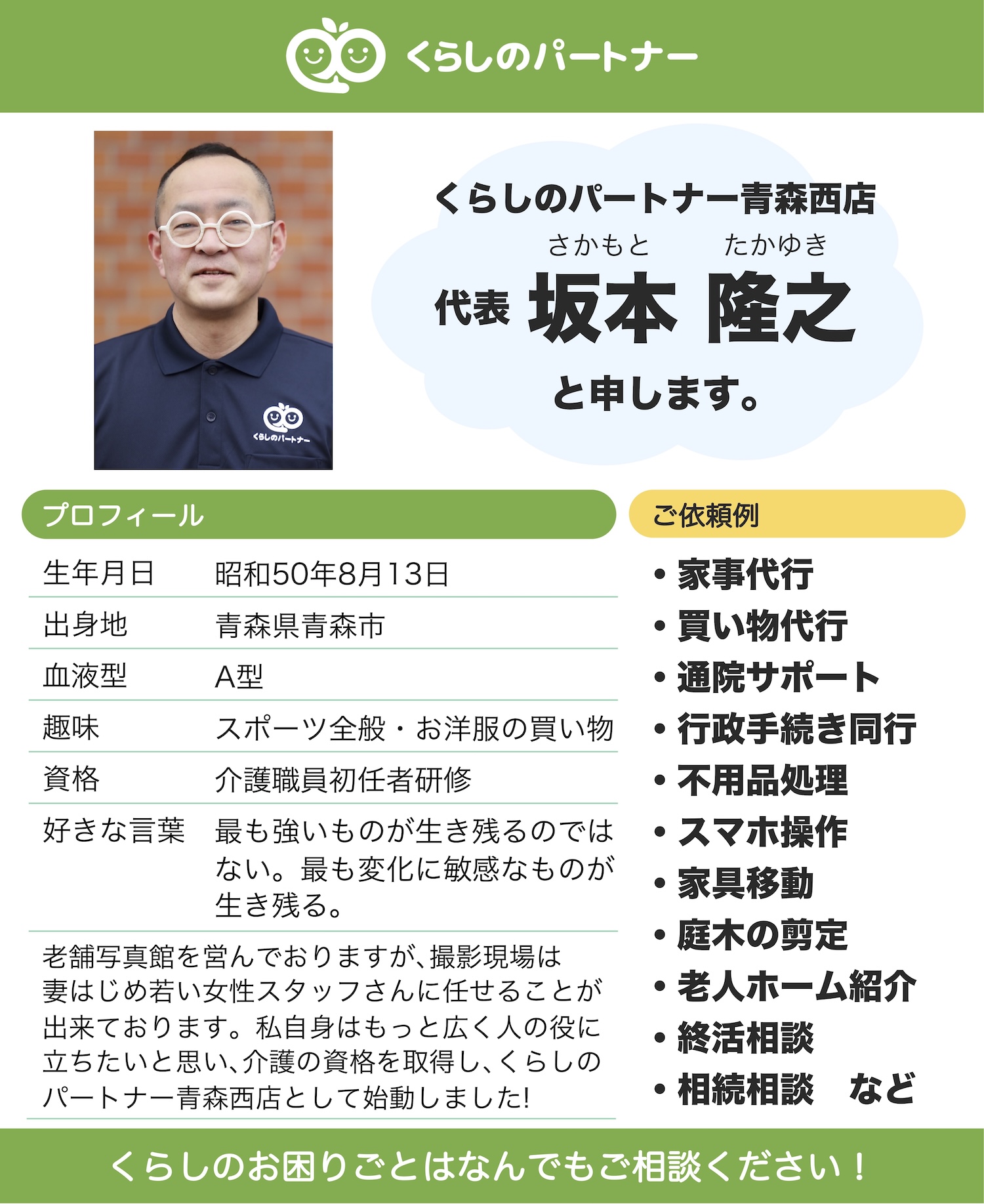 くらしのパートナー

くらしのパートナー

くらしのパートナー青森西店

さかもと　たかゆき
代表 坂本 隆之
と申します。

プロフィール

| 生年月日 | 昭和50年8月13日 |
|---|---|
| 出身地 | 青森県青森市 |
| 血液型 | A型 |
| 趣味 | スポーツ全般・お洋服の買い物 |
| 資格 | 介護職員初任者研修 |
| 好きな言葉 | 最も強いものが生き残るのではない。最も変化に敏感なものが生き残る。 |

老舗写真館を営んでおりますが、撮影現場は妻はじめ若い女性スタッフさんに任せることが出来ております。私自身はもっと広く人の役に立ちたいと思い、介護の資格を取得し、くらしのパートナー青森西店として始動しました!

ご依頼例

• 家事代行
• 買い物代行
• 通院サポート
• 行政手続き同行
• 不用品処理
• スマホ操作
• 家具移動
• 庭木の剪定
• 老人ホーム紹介
• 終活相談
• 相続相談　など

くらしのお困りごとはなんでもご相談ください！